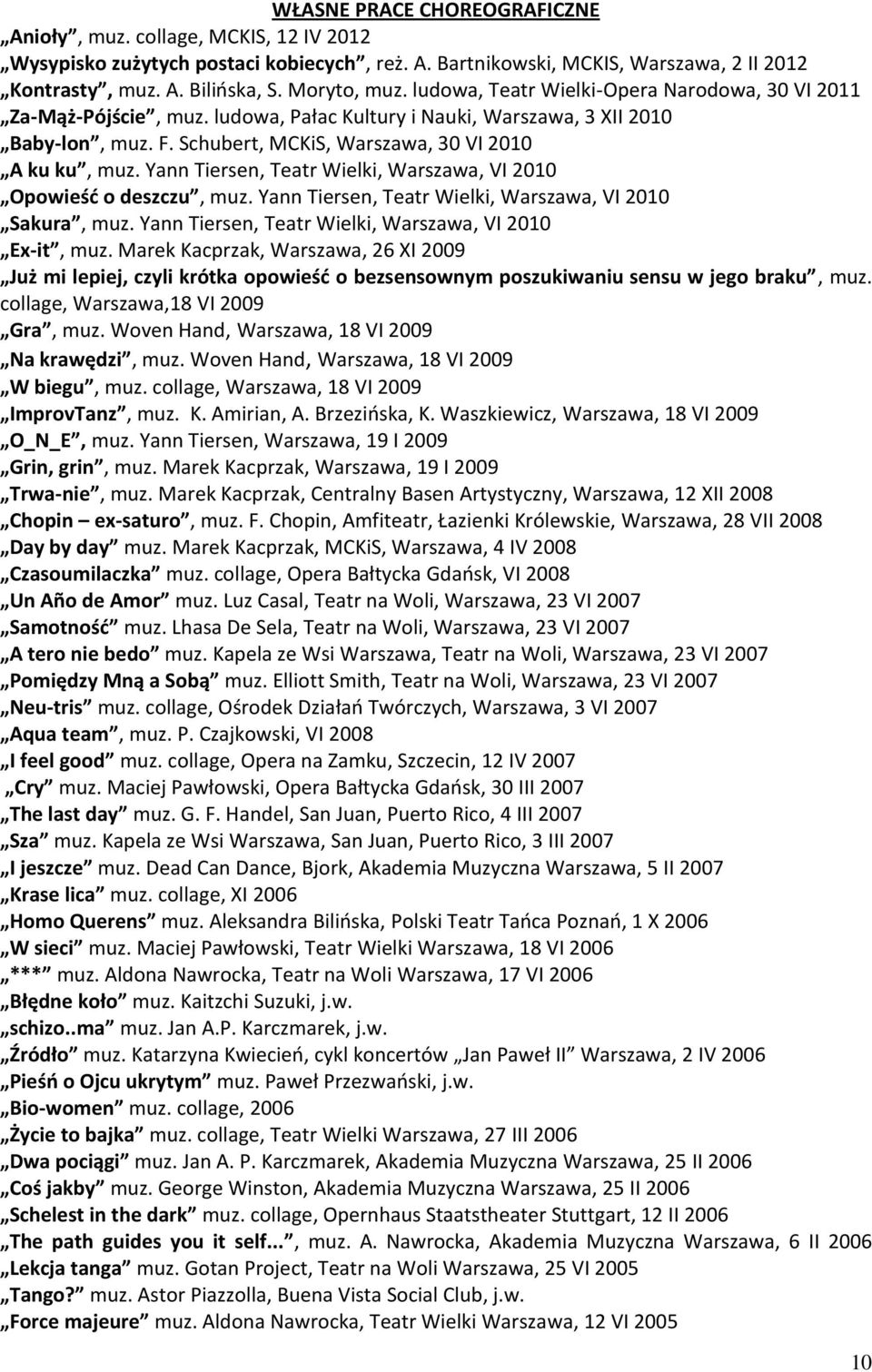 WŁASNE PRACE CHOREOGRAFICZNE

„Anioły”, muz. collage, MCKIS, 12 IV 2012
„Wysypisko zużytych postaci kobiecych”, reż. A. Bartnikowski, MCKIS, Warszawa, 2 II 2012
„Kontrasty”, muz. A. Bilińska, S. Moryto, muz. ludowa, Teatr Wielki-Opera Narodowa, 30 VI 2011
„Za-Mąż-Pójście”, muz. ludowa, Pałac Kultury i Nauki, Warszawa, 3 XII 2010
„Baby-lon”, muz. F. Schubert, MCKiS, Warszawa, 30 VI 2010
„A ku ku”, muz. Yann Tiersen, Teatr Wielki, Warszawa, VI 2010
„Opowieść o deszczu”, muz. Yann Tiersen, Teatr Wielki, Warszawa, VI 2010
„Sakura”, muz. Yann Tiersen, Teatr Wielki, Warszawa, VI 2010
„Ex-it”, muz. Marek Kacprzak, Warszawa, 26 XI 2009
„Już mi lepiej, czyli krótka opowieść o bezsensownym poszukiwaniu sensu w jego braku”, muz. collage, Warszawa,18 VI 2009
„Gra”, muz. Woven Hand, Warszawa, 18 VI 2009
„Na krawędzi”, muz. Woven Hand, Warszawa, 18 VI 2009
„W biegu”, muz. collage, Warszawa, 18 VI 2009
„ImprovTanz”, muz. K. Amirian, A. Brzezińska, K. Waszkiewicz, Warszawa, 18 VI 2009
„O_N_E”, muz. Yann Tiersen, Warszawa, 19 I 2009
„Grin, grin”, muz. Marek Kacprzak, Warszawa, 19 I 2009
„Trwa-nie”, muz. Marek Kacprzak, Centralny Basen Artystyczny, Warszawa, 12 XII 2008
„Chopin – ex-saturo”, muz. F. Chopin, Amfiteatr, Łazienki Królewskie, Warszawa, 28 VII 2008
„Day by day” muz. Marek Kacprzak, MCKiS, Warszawa, 4 IV 2008
„Czasoumilaczka” muz. collage, Opera Bałtycka Gdańsk, VI 2008
„Un Año de Amor” muz. Luz Casal, Teatr na Woli, Warszawa, 23 VI 2007
„Samotność” muz. Lhasa De Sela, Teatr na Woli, Warszawa, 23 VI 2007
„A tero nie bedo” muz. Kapela ze Wsi Warszawa, Teatr na Woli, Warszawa, 23 VI 2007
„Pomiędzy Mną a Sobą” muz. Elliott Smith, Teatr na Woli, Warszawa, 23 VI 2007
„Neu-tris” muz. collage, Ośrodek Działań Twórczych, Warszawa, 3 VI 2007
„Aqua team”, muz. P. Czajkowski, VI 2008
„I feel good” muz. collage, Opera na Zamku, Szczecin, 12 IV 2007
„Cry” muz. Maciej Pawłowski, Opera Bałtycka Gdańsk, 30 III 2007
„The last day” muz. G. F. Handel, San Juan, Puerto Rico, 4 III 2007
„Sza” muz. Kapela ze Wsi Warszawa, San Juan, Puerto Rico, 3 III 2007
„I jeszcze” muz. Dead Can Dance, Bjork, Akademia Muzyczna Warszawa, 5 II 2007
„Krase lica” muz. collage, XI 2006
„Homo Querens” muz. Aleksandra Bilińska, Polski Teatr Tańca Poznań, 1 X 2006
„W sieci” muz. Maciej Pawłowski, Teatr Wielki Warszawa, 18 VI 2006
„***” muz. Aldona Nawrocka, Teatr na Woli Warszawa, 17 VI 2006
„Błędne koło” muz. Kaitzchi Suzuki, j.w.
„schizo..ma” muz. Jan A.P. Karczmarek, j.w.
„Źródło” muz. Katarzyna Kwiecień, cykl koncertów „Jan Paweł II” Warszawa, 2 IV 2006
„Pieśń o Ojcu ukrytym” muz. Paweł Przezwański, j.w.
„Bio-women” muz. collage, 2006
„Życie to bajka” muz. collage, Teatr Wielki Warszawa, 27 III 2006
„Dwa pociągi” muz. Jan A. P. Karczmarek, Akademia Muzyczna Warszawa, 25 II 2006
„Coś jakby” muz. George Winston, Akademia Muzyczna Warszawa, 25 II 2006
„Schelest in the dark” muz. collage, Opernhaus Staatstheater Stuttgart, 12 II 2006
„The path guides you it self...”, muz. A. Nawrocka, Akademia Muzyczna Warszawa, 6 II 2006
„Lekcja tanga” muz. Gotan Project, Teatr na Woli Warszawa, 25 VI 2005
„Tango?” muz. Astor Piazzolla, Buena Vista Social Club, j.w.
„Force majeure” muz. Aldona Nawrocka, Teatr Wielki Warszawa, 12 VI 2005

10